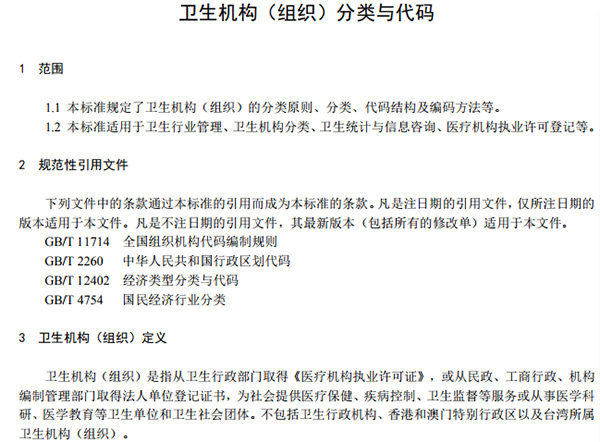 卫生机构（组织）分类与代码

1　范围

1.1 本标准规定了卫生机构（组织）的分类原则、分类、代码结构及编码方法等。
1.2 本标准适用于卫生行业管理、卫生机构分类、卫生统计与信息咨询、医疗机构执业许可登记等。

2　规范性引用文件

下列文件中的条款通过本标准的引用而成为本标准的条款。凡是注日期的引用文件，仅所注日期的版本适用于本文件。凡是不注日期的引用文件，其最新版本（包括所有的修改单）适用于本文件。
GB/T 11714　全国组织机构代码编制规则
GB/T 2260　中华人民共和国行政区划代码
GB/T 12402　经济类型分类与代码
GB/T 4754　国民经济行业分类

3　卫生机构（组织）定义

卫生机构（组织）是指从卫生行政部门取得《医疗机构执业许可证》，或从民政、工商行政、机构编制管理部门取得法人单位登记证书，为社会提供医疗保健、疾病控制、卫生监督等服务或从事医学科研、医学教育等卫生单位和卫生社会团体。不包括卫生行政机构、香港和澳门特别行政区以及台湾所属卫生机构（组织）。